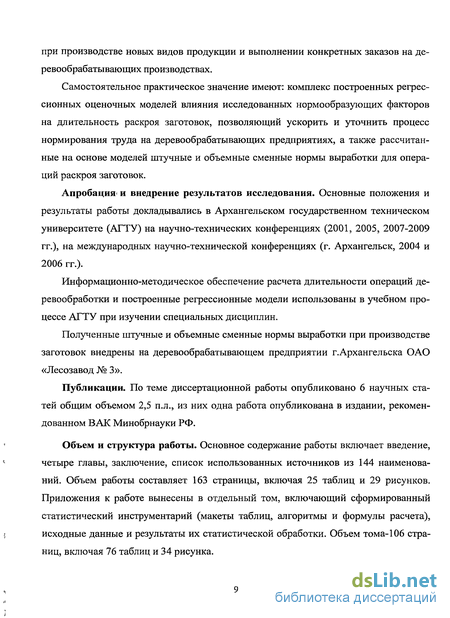 при производстве новых видов продукции и выполнении конкретных заказов на деревообрабатывающих производствах.

Самостоятельное практическое значение имеют: комплекс построенных регрессионных оценочных моделей влияния исследованных нормообразующих факторов на длительность раскроя заготовок, позволяющий ускорить и уточнить процесс нормирования труда на деревообрабатывающих предприятиях, а также рассчитанные на основе моделей штучные и объемные сменные нормы выработки для операций раскроя заготовок.

Апробация и внедрение результатов исследования. Основные положения и результаты работы докладывались в Архангельском государственном техническом университете (АГТУ) на научно-технических конференциях (2001, 2005, 2007-2009 гг.), на международных научно-технической конференциях (г. Архангельск, 2004 и 2006 гг.).

Информационно-методическое обеспечение расчета длительности операций деревообработки и построенные регрессионные модели использованы в учебном процессе АГТУ при изучении специальных дисциплин.

Полученные штучные и объемные сменные нормы выработки при производстве заготовок внедрены на деревообрабатывающем предприятии г.Архангельска ОАО «Лесозавод № 3».

Публикации. По теме диссертационной работы опубликовано 6 научных статей общим объемом 2,5 п.л., из них одна работа опубликована в издании, рекомендованном ВАК Минобрнауки РФ.

Объем и структура работы. Основное содержание работы включает введение, четыре главы, заключение, список использованных источников из 144 наименований. Объем работы составляет 163 страницы, включая 25 таблиц и 29 рисунков. Приложения к работе вынесены в отдельный том, включающий сформированный статистический инструментарий (макеты таблиц, алгоритмы и формулы расчета), исходные данные и результаты их статистической обработки. Объем тома-106 страниц, включая 76 таблиц и 34 рисунка.

9

dsLib.net
библиотека диссертаций